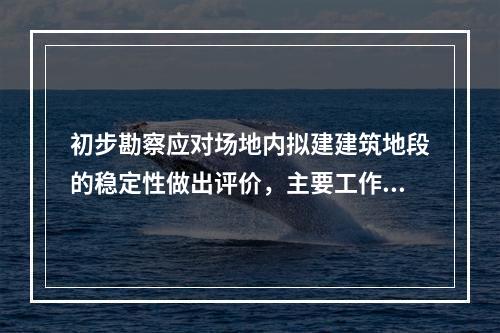 初步勘察应对场地内拟建建筑地段的稳定性做出评价，主要工作...